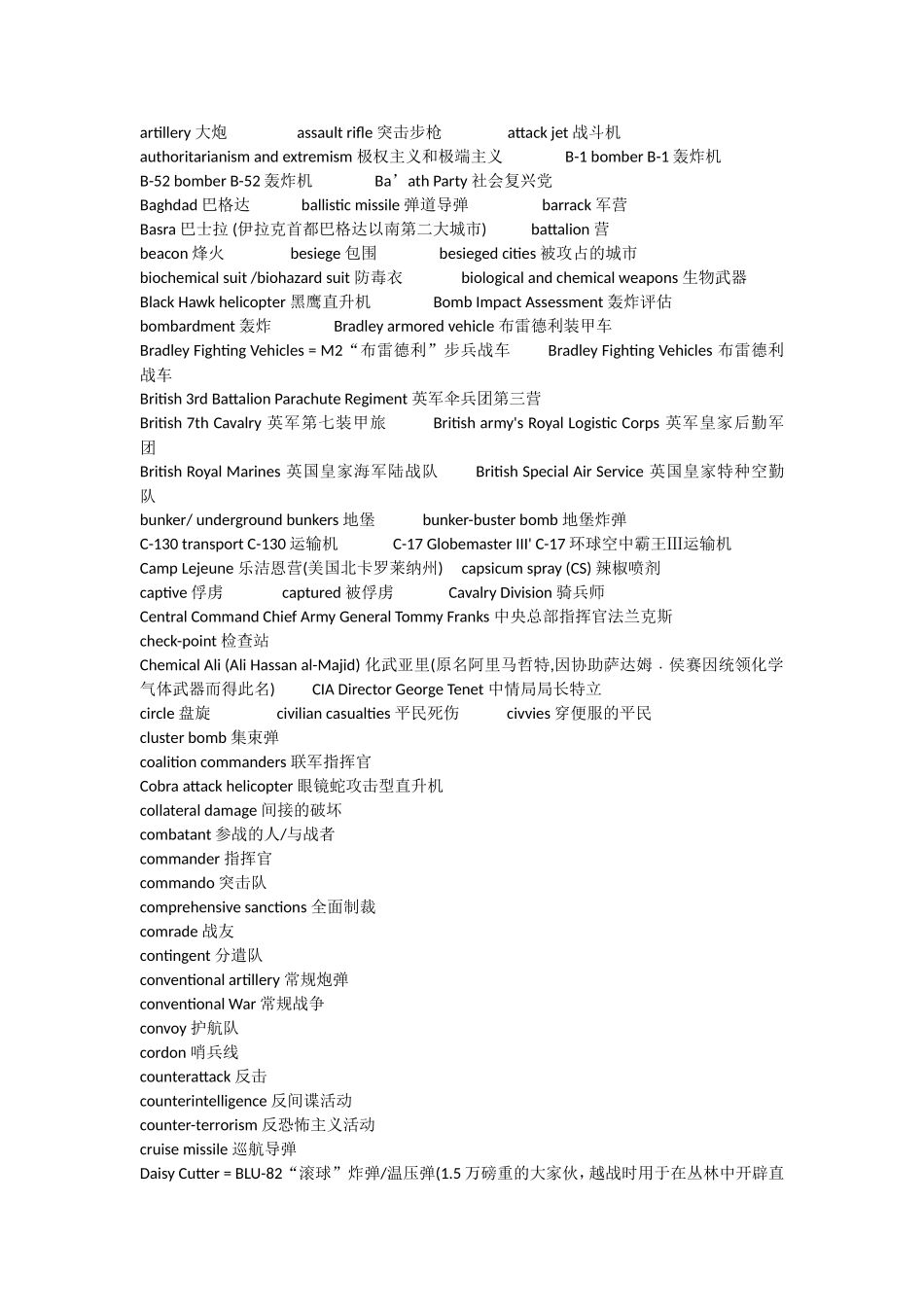 artillery 大炮 assault rifle 突击步枪 attack jet 战斗机
authoritarianism and extremism 极权主义和极端主义 B-1 bomber B-1 轰炸机
B-52 bomber B-52 轰炸机 Ba’ath Party 社会复兴党
Baghdad 巴格达 ballistic missile 弹道导弹 barrack 军营
Basra 巴士拉 (伊拉克首都巴格达以南第二大城市) battalion 营
beacon 烽火 besiege 包围 besieged cities 被攻占的城市
biochemical suit /biohazard suit 防毒衣 biological and chemical weapons 生物武器
Black Hawk helicopter 黑鹰直升机 Bomb Impact Assessment 轰炸评估
bombardment 轰炸 Bradley armored vehicle 布雷德利装甲车
Bradley Fighting Vehicles = M2“布雷德利”步兵战车 Bradley Fighting Vehicles 布雷德利战车
British 3rd Battalion Parachute Regiment 英军伞兵团第三营
British 7th Cavalry 英军第七装甲旅 British army's Royal Logistic Corps 英军皇家后勤军团
British Royal Marines 英国皇家海军陆战队 British Special Air Service 英国皇家特种空勤队
bunker/ underground bunkers 地堡 bunker-buster bomb 地堡炸弹
C-130 transport C-130 运输机 C-17 Globemaster III' C-17 环球空中霸王III运输机
Camp Lejeune 乐洁恩营(美国北卡罗莱纳州) capsicum spray (CS) 辣椒喷剂
captive 俘虏 captured 被俘虏 Cavalry Division 骑兵师
Central Command Chief Army General Tommy Franks 中央总部指挥官法兰克斯
check-point 检查站
Chemical Ali (Ali Hassan al-Majid) 化武亚里(原名阿里马哲特,因协助萨达姆﹒侯赛因统领化学气体武器而得此名) CIA Director George Tenet 中情局局长特立
circle 盘旋 civilian casualties 平民死伤 civvies 穿便服的平民
cluster bomb 集束弹
coalition commanders 联军指挥官
Cobra attack helicopter 眼镜蛇攻击型直升机
collateral damage 间接的破坏
combatant 参战的人/与战者
commander 指挥官
commando 突击队
comprehensive sanctions 全面制裁
comrade 战友
contingent 分遣队
conventional artillery 常规炮弹
conventional War 常规战争
convoy 护航队
cordon 哨兵线
counterattack 反击
counterintelligence 反间谍活动
counter-terrorism 反恐怖主义活动
cruise missile 巡航导弹
Daisy Cutter = BLU-82“滚球”炸弹/温压弹(1.5 万磅重的大家伙，越战时用于在丛林中开辟直